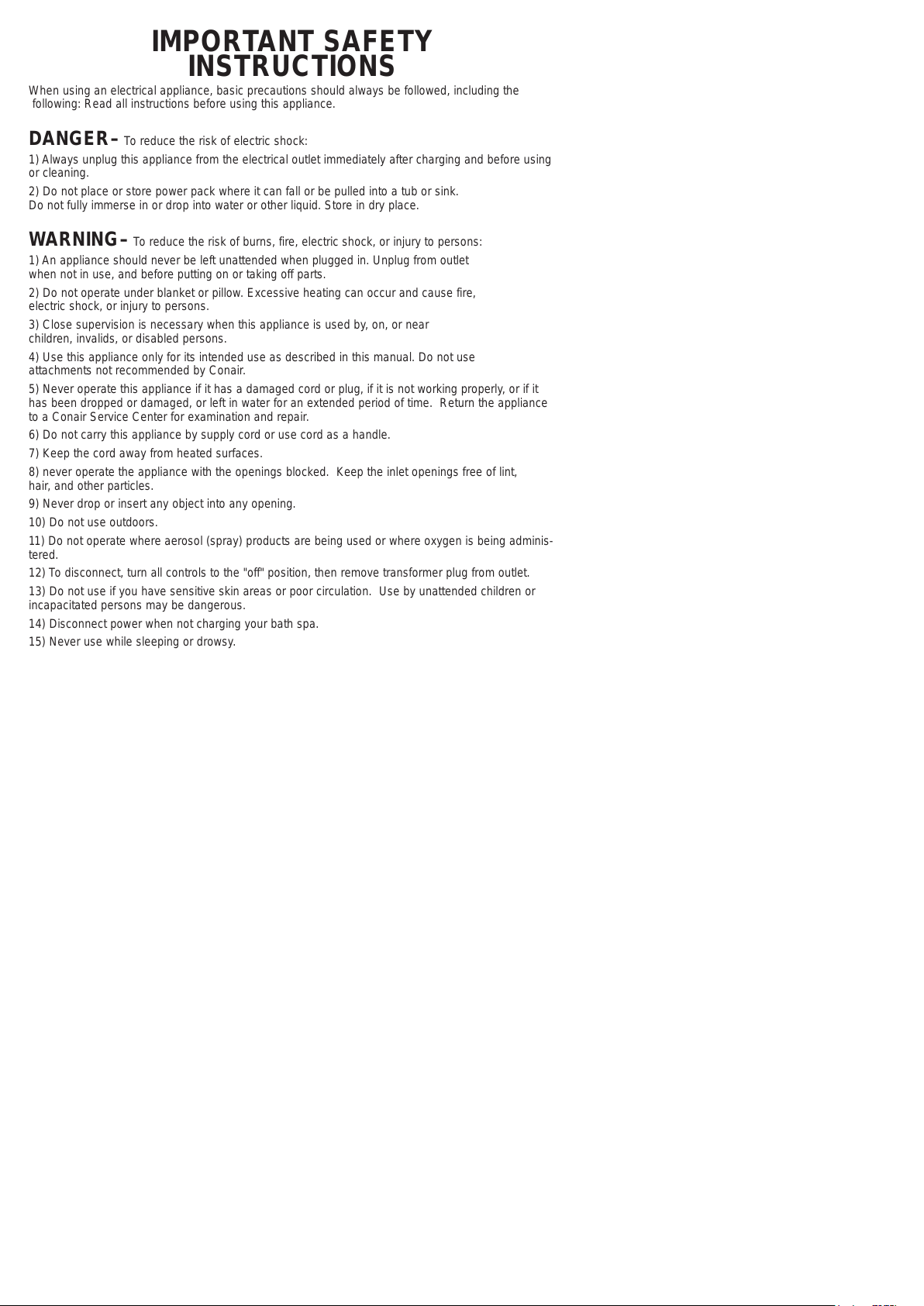 IMPORTANT SAFETY INSTRUCTIONS

When using an electrical appliance, basic precautions should always be followed, including the following: Read all instructions before using this appliance.

DANGER– To reduce the risk of electric shock:

1) Always unplug this appliance from the electrical outlet immediately after charging and before using or cleaning.

2) Do not place or store power pack where it can fall or be pulled into a tub or sink. Do not fully immerse in or drop into water or other liquid. Store in dry place.

WARNING– To reduce the risk of burns, fire, electric shock, or injury to persons:

1) An appliance should never be left unattended when plugged in. Unplug from outlet when not in use, and before putting on or taking off parts.

2) Do not operate under blanket or pillow. Excessive heating can occur and cause fire, electric shock, or injury to persons.

3) Close supervision is necessary when this appliance is used by, on, or near children, invalids, or disabled persons.

4) Use this appliance only for its intended use as described in this manual. Do not use attachments not recommended by Conair.

5) Never operate this appliance if it has a damaged cord or plug, if it is not working properly, or if it has been dropped or damaged, or left in water for an extended period of time. Return the appliance to a Conair Service Center for examination and repair.

6) Do not carry this appliance by supply cord or use cord as a handle.

7) Keep the cord away from heated surfaces.

8) never operate the appliance with the openings blocked. Keep the inlet openings free of lint, hair, and other particles.

9) Never drop or insert any object into any opening.

10) Do not use outdoors.

11) Do not operate where aerosol (spray) products are being used or where oxygen is being administered.

12) To disconnect, turn all controls to the "off" position, then remove transformer plug from outlet.

13) Do not use if you have sensitive skin areas or poor circulation. Use by unattended children or incapacitated persons may be dangerous.

14) Disconnect power when not charging your bath spa.

15) Never use while sleeping or drowsy.